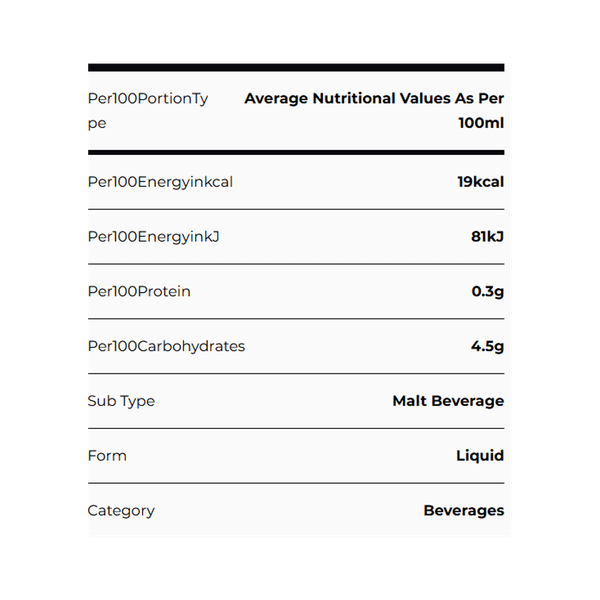 | Per100PortionType | Average Nutritional Values As Per 100ml |
|---|---|
| Per100Energyinkcal | 19kcal |
| Per100EnergyinkJ | 81kJ |
| Per100Protein | 0.3g |
| Per100Carbohydrates | 4.5g |
| Sub Type | Malt Beverage |
| Form | Liquid |
| Category | Beverages |